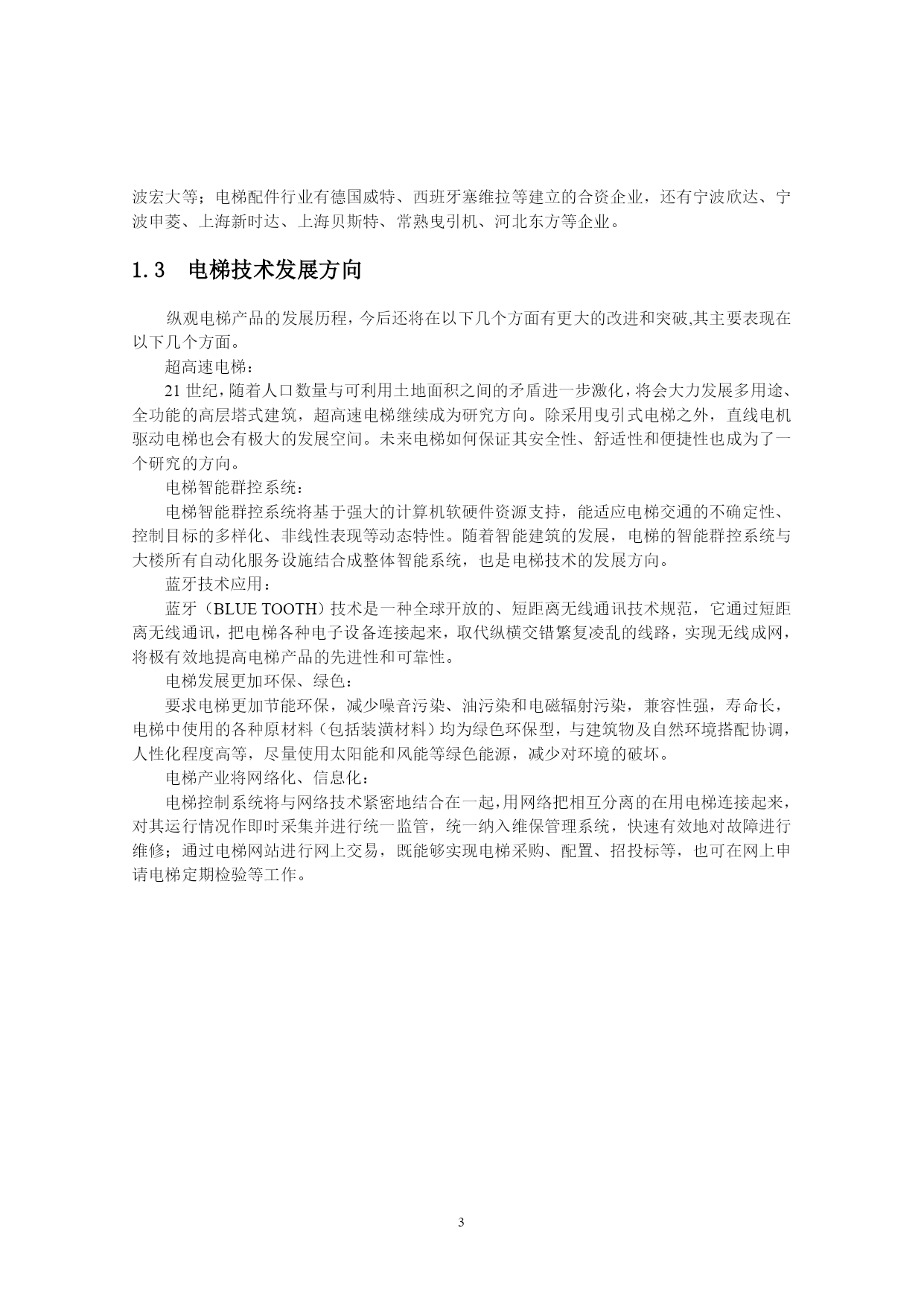 波宏大等；电梯配件行业有德国威特、西班牙塞维拉等建立的合资企业，还有宁波欣达、宁波申菱、上海新时达、上海贝斯特、常熟曳引机、河北东方等企业。

1.3　电梯技术发展方向

纵观电梯产品的发展历程，今后还将在以下几个方面有更大的改进和突破,其主要表现在以下几个方面。

超高速电梯：

21 世纪，随着人口数量与可利用土地面积之间的矛盾进一步激化，将会大力发展多用途、全功能的高层塔式建筑，超高速电梯继续成为研究方向。除采用曳引式电梯之外，直线电机驱动电梯也会有极大的发展空间。未来电梯如何保证其安全性、舒适性和便捷性也成为了一个研究的方向。

电梯智能群控系统：

电梯智能群控系统将基于强大的计算机软硬件资源支持，能适应电梯交通的不确定性、控制目标的多样化、非线性表现等动态特性。随着智能建筑的发展，电梯的智能群控系统与大楼所有自动化服务设施结合成整体智能系统，也是电梯技术的发展方向。

蓝牙技术应用：

蓝牙（BLUE TOOTH）技术是一种全球开放的、短距离无线通讯技术规范，它通过短距离无线通讯，把电梯各种电子设备连接起来，取代纵横交错繁复凌乱的线路，实现无线成网，将极有效地提高电梯产品的先进性和可靠性。

电梯发展更加环保、绿色：

要求电梯更加节能环保，减少噪音污染、油污染和电磁辐射污染，兼容性强，寿命长，电梯中使用的各种原材料（包括装潢材料）均为绿色环保型，与建筑物及自然环境搭配协调，人性化程度高等，尽量使用太阳能和风能等绿色能源，减少对环境的破坏。

电梯产业将网络化、信息化：

电梯控制系统将与网络技术紧密地结合在一起,用网络把相互分离的在用电梯连接起来，对其运行情况作即时采集并进行统一监管，统一纳入维保管理系统，快速有效地对故障进行维修；通过电梯网站进行网上交易，既能够实现电梯采购、配置、招投标等，也可在网上申请电梯定期检验等工作。

3